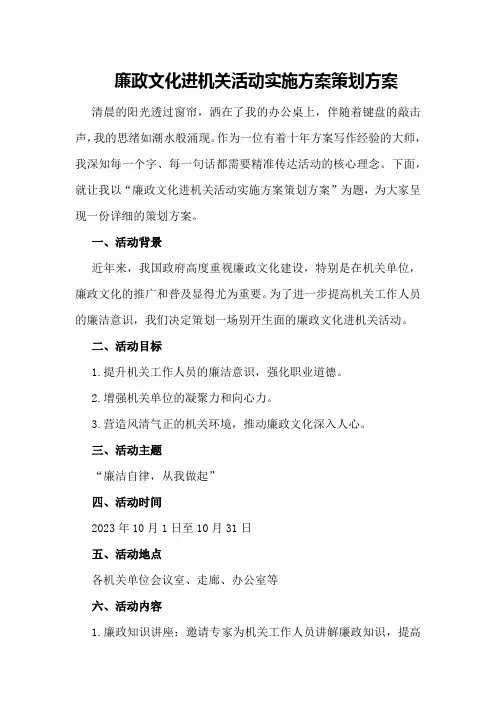 廉政文化进机关活动实施方案策划方案

清晨的阳光透过窗帘，洒在了我的办公桌上，伴随着键盘的敲击声，我的思绪如潮水般涌现。作为一位有着十年方案写作经验的大师，我深知每一个字、每一句话都需要精准传达活动的核心理念。下面，就让我以“廉政文化进机关活动实施方案策划方案”为题，为大家呈现一份详细的策划方案。

一、活动背景

近年来，我国政府高度重视廉政文化建设，特别是在机关单位，廉政文化的推广和普及显得尤为重要。为了进一步提高机关工作人员的廉洁意识，我们决定策划一场别开生面的廉政文化进机关活动。

二、活动目标

1.提升机关工作人员的廉洁意识，强化职业道德。

2.增强机关单位的凝聚力和向心力。

3.营造风清气正的机关环境，推动廉政文化深入人心。

三、活动主题

“廉洁自律，从我做起”

四、活动时间

2023年10月1日至10月31日

五、活动地点

各机关单位会议室、走廊、办公室等

六、活动内容

1.廉政知识讲座：邀请专家为机关工作人员讲解廉政知识，提高